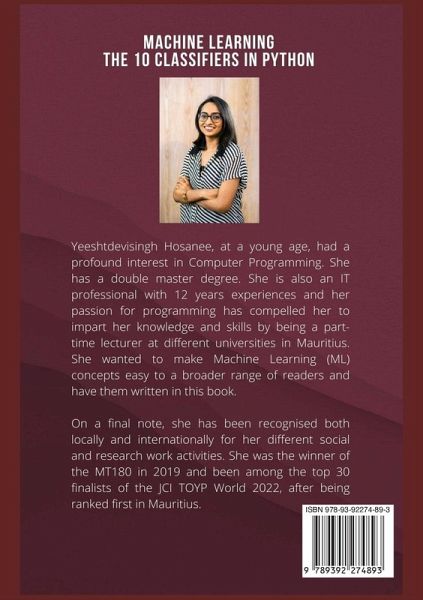 MACHINE LEARNING
THE 10 CLASSIFIERS IN PYTHON

Yeeshtdevisingh Hosanee, at a young age, had a profound interest in Computer Programming. She has a double master degree. She is also an IT professional with 12 years experiences and her passion for programming has compelled her to impart her knowledge and skills by being a part-time lecturer at different universities in Mauritius. She wanted to make Machine Learning (ML) concepts easy to a broader range of readers and have them written in this book.

On a final note, she has been recognised both locally and internationally for her different social and research work activities. She was the winner of the MT180 in 2019 and been among the top 30 finalists of the JCI TOYP World 2022, after being ranked first in Mauritius.

ISBN 978-93-92274-89-3

9 789392 274893